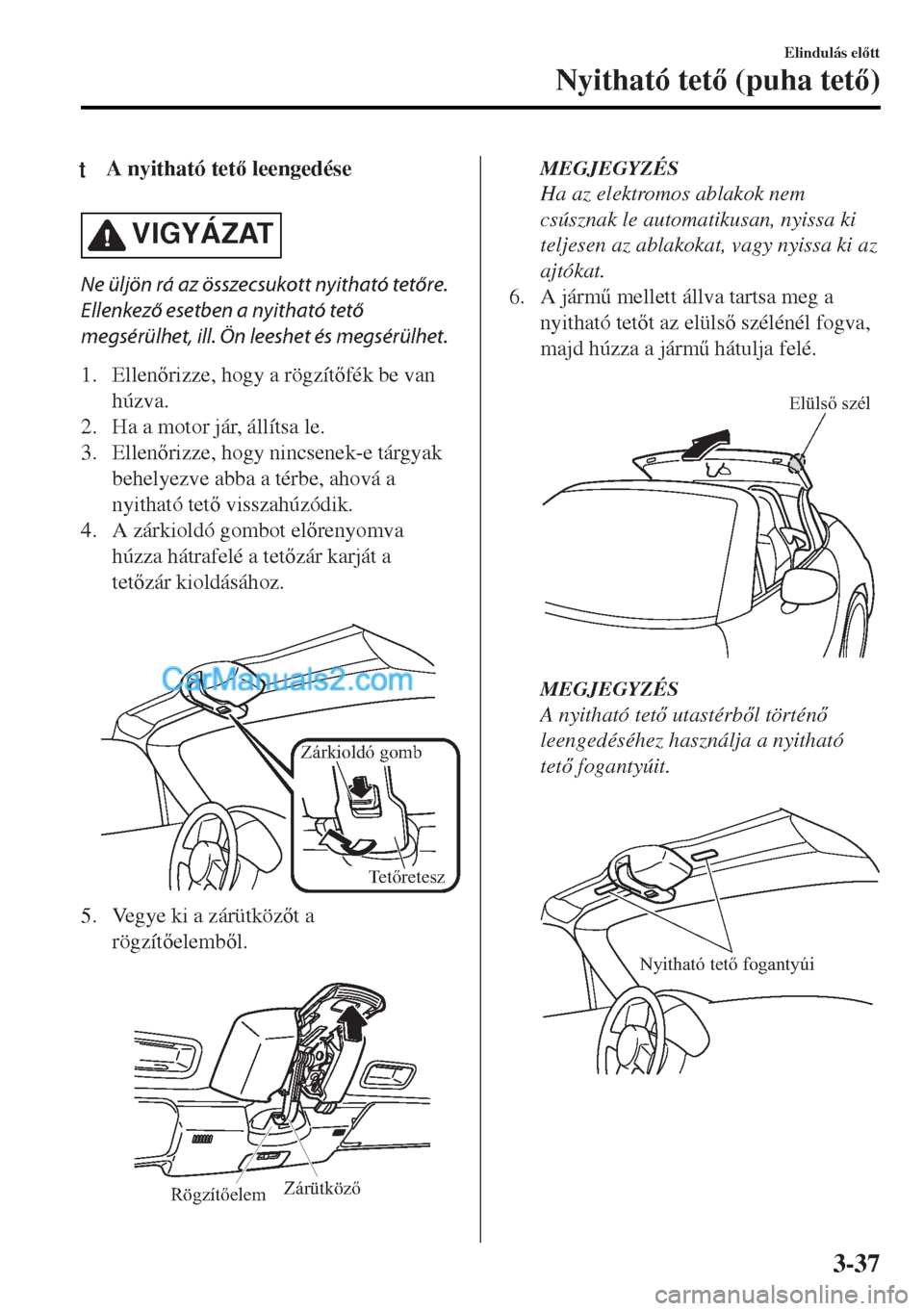 Elindulás előtt

Nyitható tető (puha tető)

t A nyitható tető leengedése

VIGYÁZAT

Ne üljön rá az összecsukott nyitható tetőre. Ellenkező esetben a nyitható tető megsérülhet, ill. Ön leeshet és megsérülhet.

1. Ellenőrizze, hogy a rögzítőfék be van húzva.
2. Ha a motor jár, állítsa le.
3. Ellenőrizze, hogy nincsenek-e tárgyak behelyezve abba a térbe, ahová a nyitható tető visszahúzódik.
4. A zárkioldó gombot előrenyomva húzza hátrafelé a tetőzár karját a tetőzár kioldásához.

CarManuals2.com

Zárkioldó gomb

Tetőretesz

5. Vegye ki a zárütközőt a rögzítőelemből.

Rögzítőelem

Zárütköző

MEGJEGYZÉS
Ha az elektromos ablakok nem csúsznak le automatikusan, nyissa ki teljesen az ablakokat, vagy nyissa ki az ajtókat.

6. A jármű mellett állva tartsa meg a nyitható tetőt az elülső szélénél fogva, majd húzza a jármű hátulja felé.

Elülső szél

MEGJEGYZÉS
A nyitható tető utastérből történő leengedéséhez használja a nyitható tető fogantyúit.

Nyitható tető fogantyúi

3-37

carmanualsonline.info